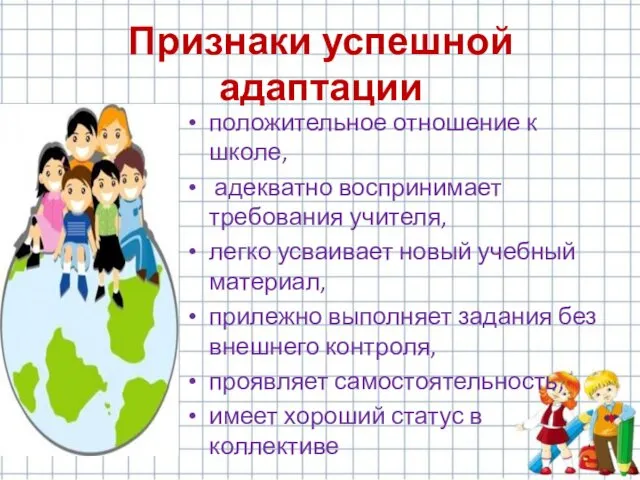 Признаки успешной адаптации

• положительное отношение к школе,
• адекватно воспринимает требования учителя,
• легко усваивает новый учебный материал,
• прилежно выполняет задания без внешнего контроля,
• проявляет самостоятельность,
• имеет хороший статус в коллективе